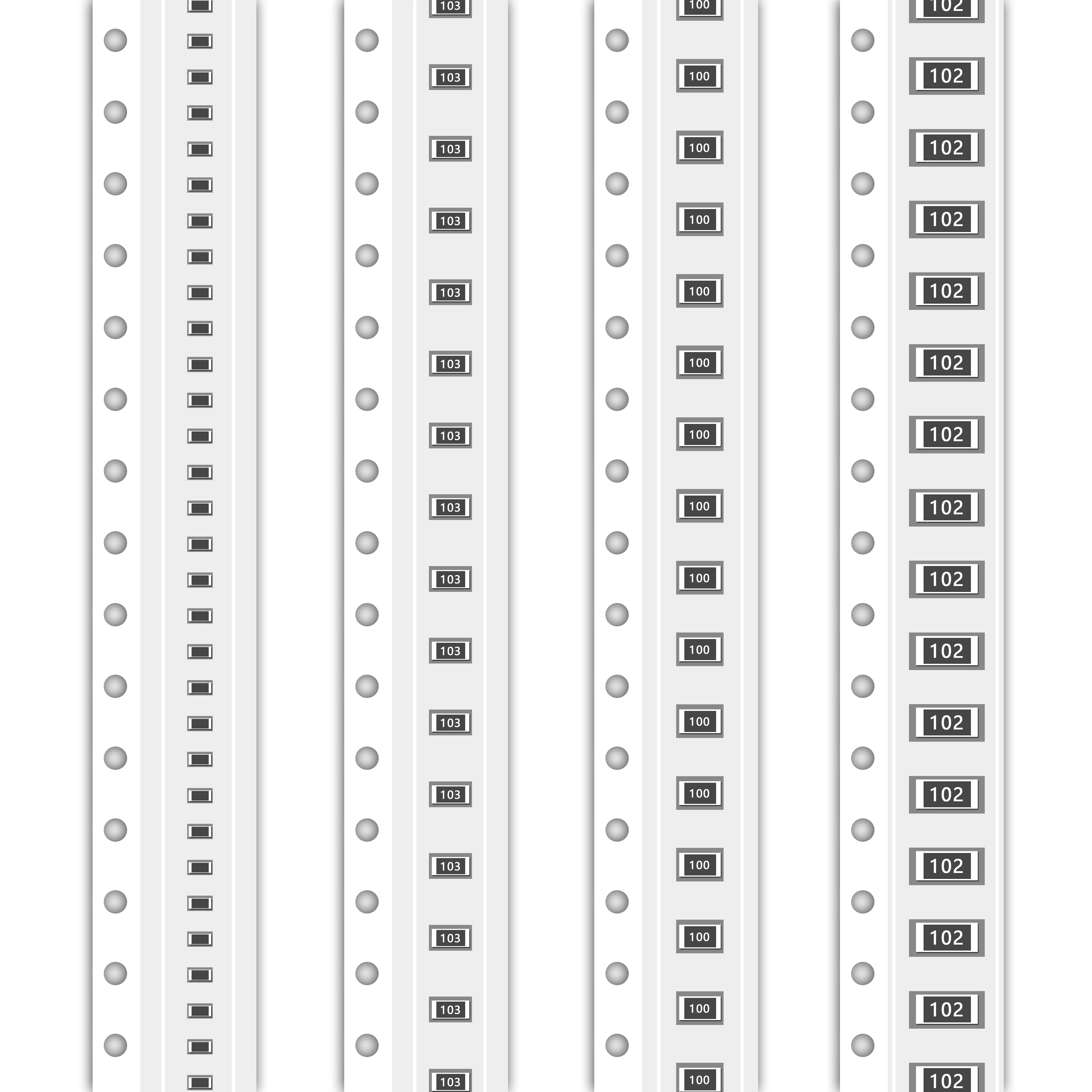 103
103
103
103
103
103
103
103
103
103
103
103
103
103
103
103

100
100
100
100
100
100
100
100
100
100
100
100
100
100
100
100

102
102
102
102
102
102
102
102
102
102
102
102
102
102
102
102